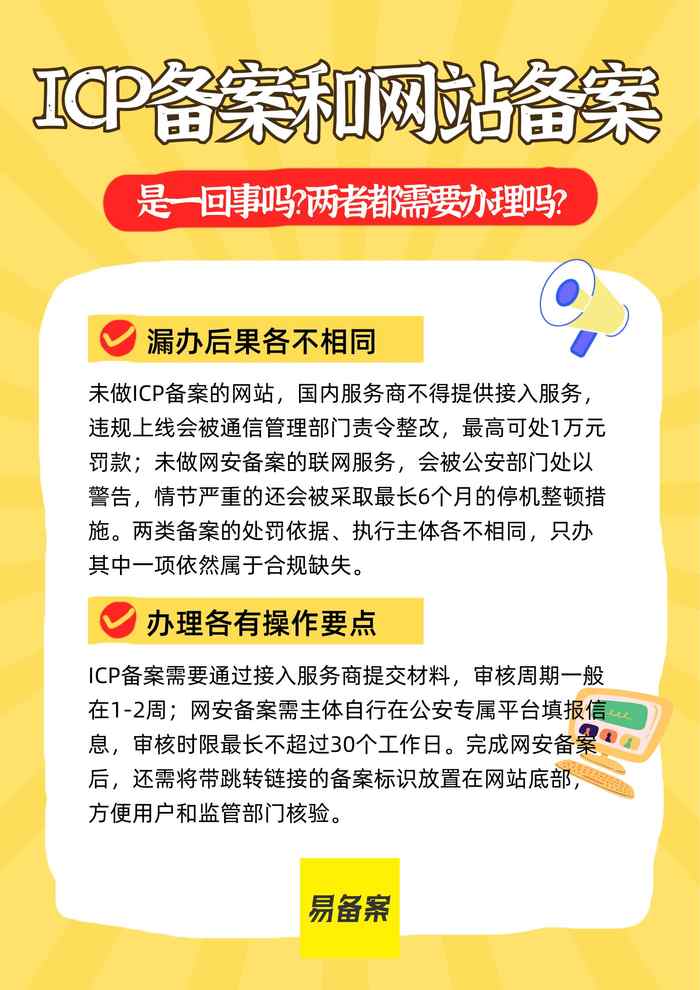 ICP备案和网站备案

是一回事吗?两者都需要办理吗?

漏办后果各不相同

未做ICP备案的网站，国内服务商不得提供接入服务，违规上线会被通信管理部门责令整改，最高可处1万元罚款；未做网安备案的联网服务，会被公安部门处以警告，情节严重的还会被采取最长6个月的停机整顿措施。两类备案的处罚依据、执行主体各不相同，只办其中一项依然属于合规缺失。

办理各有操作要点

ICP备案需要通过接入服务商提交材料，审核周期一般在1-2周；网安备案需主体自行在公安专属平台填报信息，审核时限最长不超过30个工作日。完成网安备案后，还需将带跳转链接的备案标识放置在网站底部，方便用户和监管部门核验。

易备案